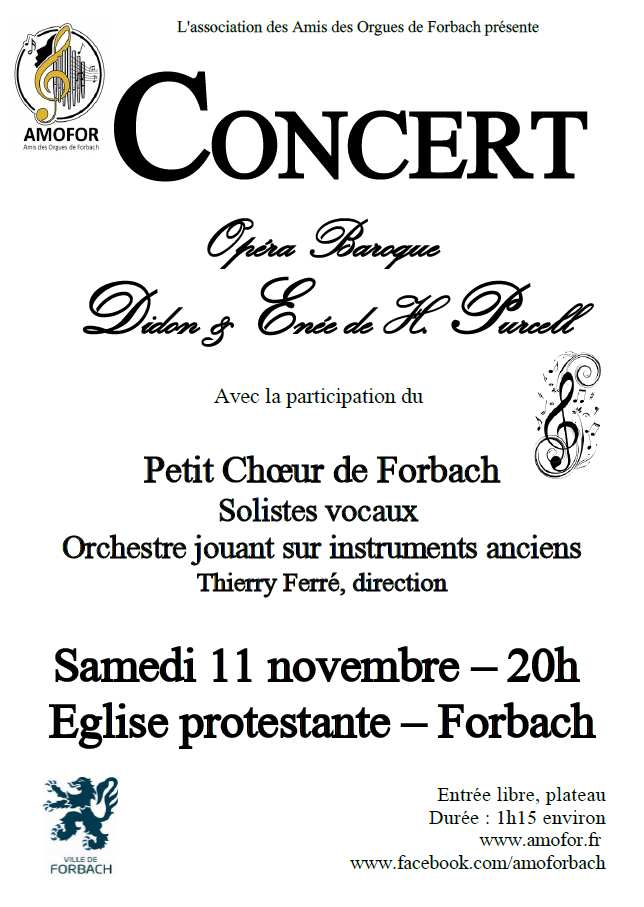 L'association des Amis des Orgues de Forbach présente

AMOFOR
Amis des Orgues de Forbach

CONCERT

Opéra Baroque

Didon & Enée de H. Purcell

Avec la participation du

Petit Chœur de Forbach
Solistes vocaux
Orchestre jouant sur instruments anciens
Thierry Ferré, direction

Samedi 11 novembre – 20h
Eglise protestante – Forbach

VILLE DE FORBACH

Entrée libre, plateau
Durée : 1h15 environ
www.amofor.fr
www.facebook.com/amoforbach